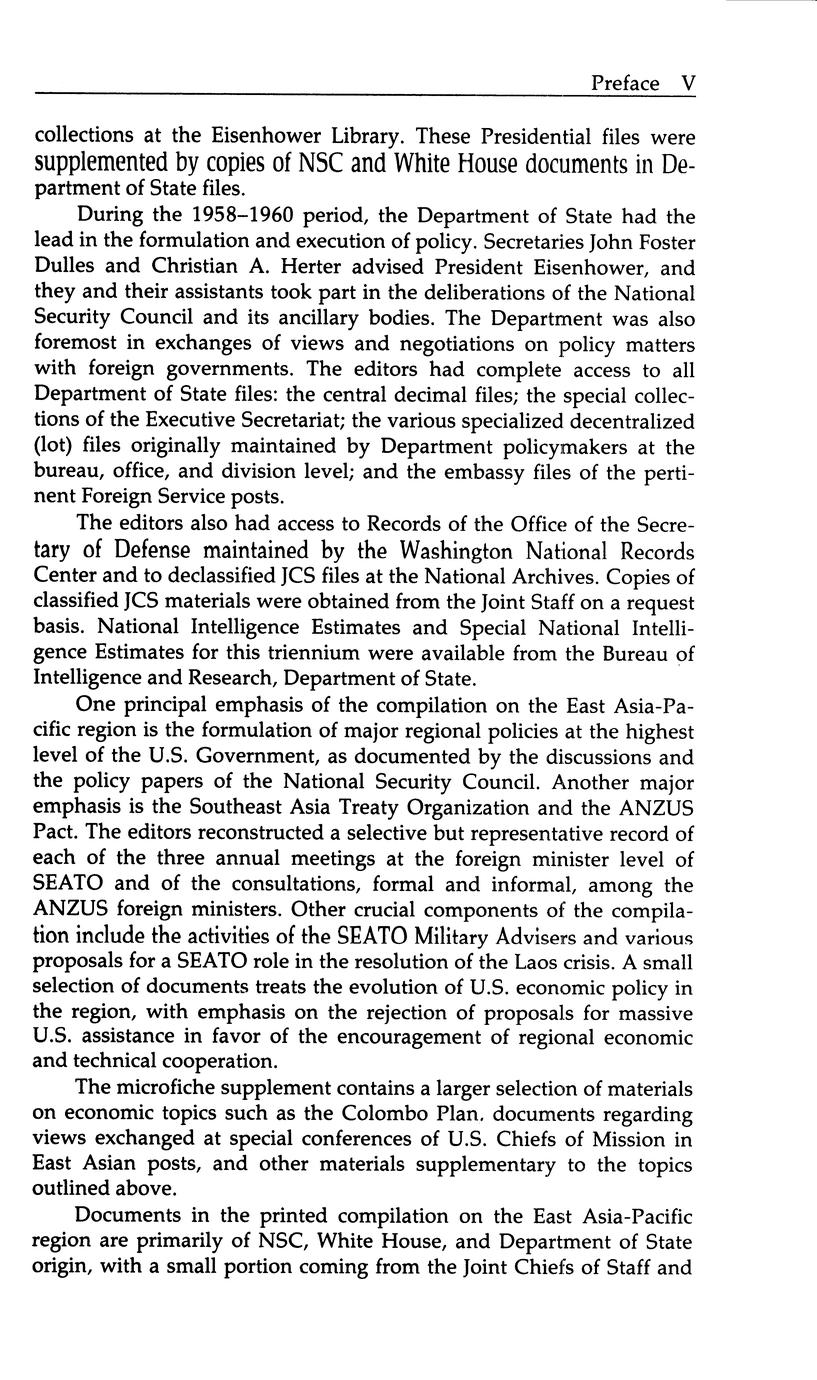 Preface V

collections at the Eisenhower Library. These Presidential files were supplemented by copies of NSC and White House documents in Department of State files.

During the 1958–1960 period, the Department of State had the lead in the formulation and execution of policy. Secretaries John Foster Dulles and Christian A. Herter advised President Eisenhower, and they and their assistants took part in the deliberations of the National Security Council and its ancillary bodies. The Department was also foremost in exchanges of views and negotiations on policy matters with foreign governments. The editors had complete access to all Department of State files: the central decimal files; the special collections of the Executive Secretariat; the various specialized decentralized (lot) files originally maintained by Department policymakers at the bureau, office, and division level; and the embassy files of the pertinent Foreign Service posts.

The editors also had access to Records of the Office of the Secretary of Defense maintained by the Washington National Records Center and to declassified JCS files at the National Archives. Copies of classified JCS materials were obtained from the Joint Staff on a request basis. National Intelligence Estimates and Special National Intelligence Estimates for this triennium were available from the Bureau of Intelligence and Research, Department of State.

One principal emphasis of the compilation on the East Asia-Pacific region is the formulation of major regional policies at the highest level of the U.S. Government, as documented by the discussions and the policy papers of the National Security Council. Another major emphasis is the Southeast Asia Treaty Organization and the ANZUS Pact. The editors reconstructed a selective but representative record of each of the three annual meetings at the foreign minister level of SEATO and of the consultations, formal and informal, among the ANZUS foreign ministers. Other crucial components of the compilation include the activities of the SEATO Military Advisers and various proposals for a SEATO role in the resolution of the Laos crisis. A small selection of documents treats the evolution of U.S. economic policy in the region, with emphasis on the rejection of proposals for massive U.S. assistance in favor of the encouragement of regional economic and technical cooperation.

The microfiche supplement contains a larger selection of materials on economic topics such as the Colombo Plan, documents regarding views exchanged at special conferences of U.S. Chiefs of Mission in East Asian posts, and other materials supplementary to the topics outlined above.

Documents in the printed compilation on the East Asia-Pacific region are primarily of NSC, White House, and Department of State origin, with a small portion coming from the Joint Chiefs of Staff and